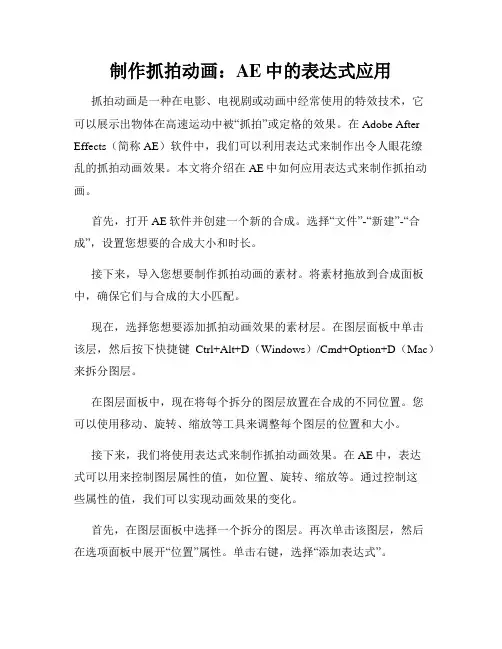 制作抓拍动画：AE 中的表达式应用

抓拍动画是一种在电影、电视剧或动画中经常使用的特效技术，它可以展示出物体在高速运动中被“抓拍”或定格的效果。在 Adobe After Effects（简称 AE）软件中，我们可以利用表达式来制作出令人眼花缭乱的抓拍动画效果。本文将介绍在 AE 中如何应用表达式来制作抓拍动画。

首先，打开 AE 软件并创建一个新的合成。选择“文件”-“新建”-“合成”，设置您想要的合成大小和时长。

接下来，导入您想要制作抓拍动画的素材。将素材拖放到合成面板中，确保它们与合成的大小匹配。

现在，选择您想要添加抓拍动画效果的素材层。在图层面板中单击该层，然后按下快捷键 Ctrl+Alt+D（Windows）/Cmd+Option+D（Mac）来拆分图层。

在图层面板中，现在将每个拆分的图层放置在合成的不同位置。您可以使用移动、旋转、缩放等工具来调整每个图层的位置和大小。

接下来，我们将使用表达式来制作抓拍动画效果。在 AE 中，表达式可以用来控制图层属性的值，如位置、旋转、缩放等。通过控制这些属性的值，我们可以实现动画效果的变化。

首先，在图层面板中选择一个拆分的图层。再次单击该图层，然后在选项面板中展开“位置”属性。单击右键，选择“添加表达式”。